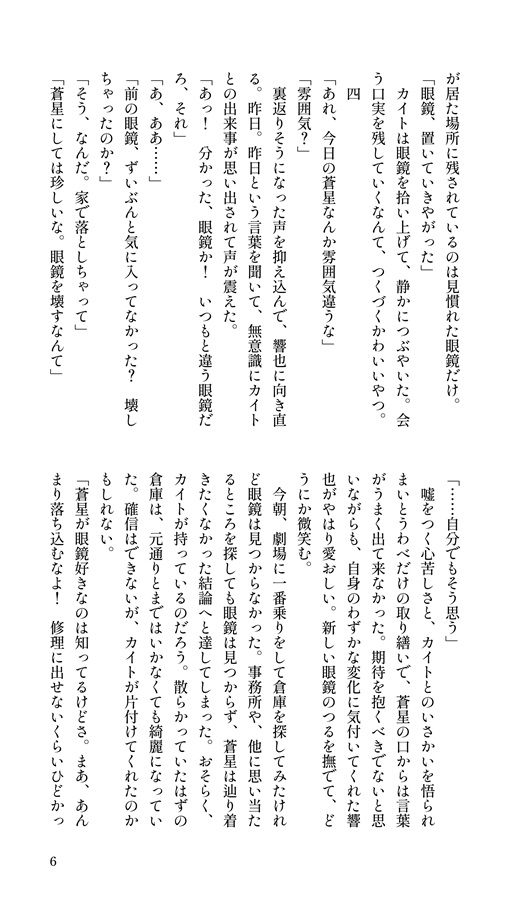 が居た場所に残されているのは見慣れた眼鏡だけ。

「眼鏡、置いていきやがった」

カイトは眼鏡を拾い上げて、静かにつぶやいた。会う口実を残していくなんて、つくづくかわいいやつ。

四

「あれ、今日の蒼星なんか雰囲気違うな」

「雰囲気？」

裏返りそうになった声を抑え込んで、響也に向き直る。昨日。昨日という言葉を聞いて、無意識にカイトとの出来事が思い出されて声が震えた。

「あっ！　分かった、眼鏡か！　いつもと違う眼鏡だろ、それ」

「あ、ああ……」

「前の眼鏡、ずいぶんと気に入ってなかった？　壊しちゃったのか？」

「そう、なんだ。家で落としちゃって」

「蒼星にしては珍しいな。眼鏡を壊すなんて」

「……自分でもそう思う」

嘘をつく心苦しさと、カイトとのいさかいを悟られまいとうわべだけの取り繕いで、蒼星の口からは言葉がうまく出て来なかった。期待を抱くべきでないと思いながらも、自身のわずかな変化に気付いてくれた響也がやはり愛おしい。新しい眼鏡のつるを撫でて、どうにか微笑む。

今朝、劇場に一番乗りをして倉庫を探してみたけれど眼鏡は見つからなかった。事務所や、他に思い当たるところを探しても眼鏡は見つからず、蒼星は辿り着きたくなかった結論へと達してしまった。おそらく、カイトが持っているのだろう。散らかっていたはずの倉庫は、元通りとまではいかなくても綺麗になっていた。確信はできないが、カイトが片付けてくれたのかもしれない。

「蒼星が眼鏡好きなのは知ってるけどさ。まあ、あんまり落ち込むなよ！　修理に出せないくらいひどかっ

6